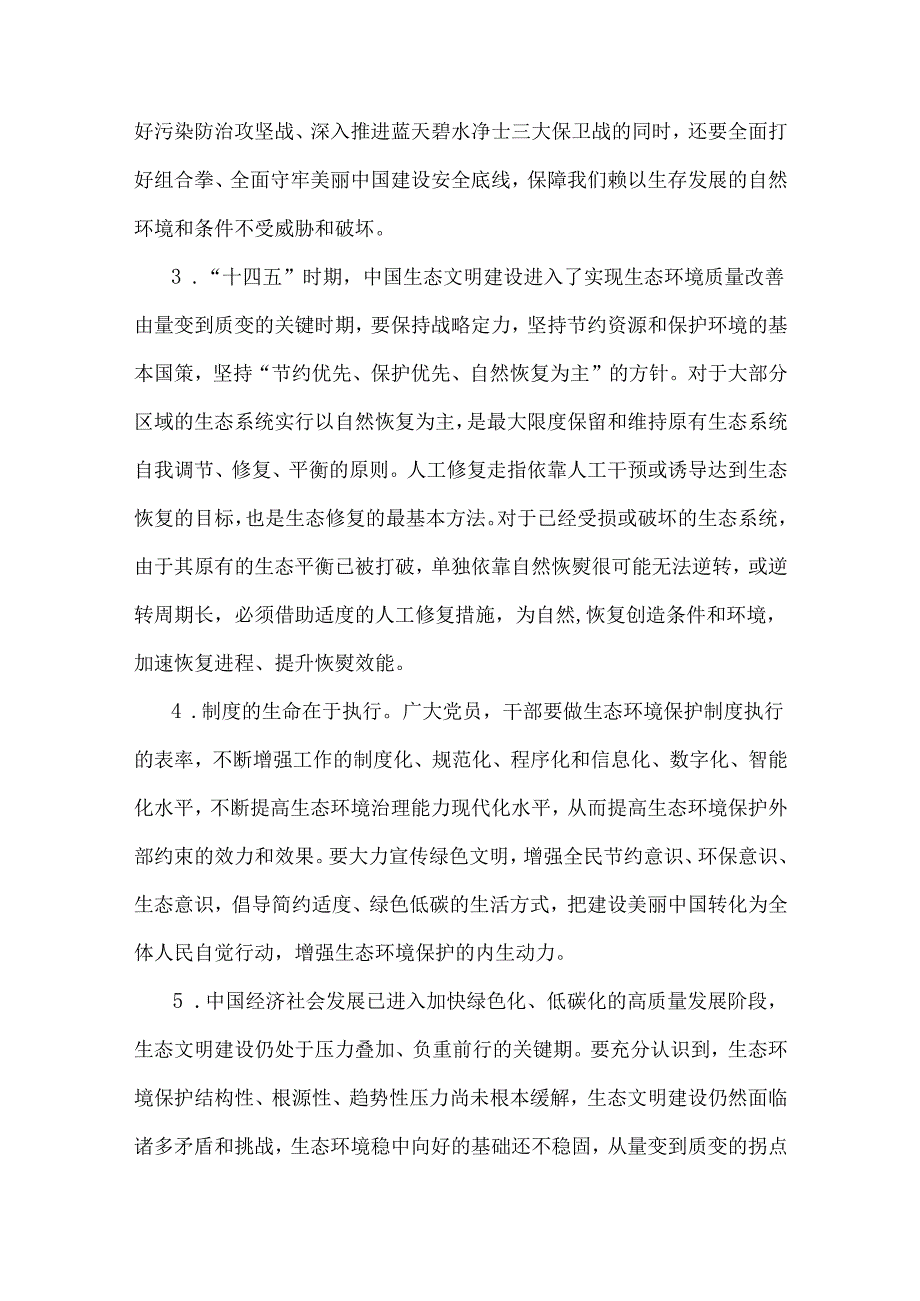 好污染防治攻坚战、深入推进蓝天碧水净士三大保卫战的同时，还要全面打好组合拳、全面守牢美丽中国建设安全底线，保障我们赖以生存发展的自然环境和条件不受威胁和破坏。

3．“十四五”时期，中国生态文明建设进入了实现生态环境质量改善由量变到质变的关键时期，要保持战略定力，坚持节约资源和保护环境的基本国策，坚持“节约优先、保护优先、自然恢复为主”的方针。对于大部分区域的生态系统实行以自然恢复为主，是最大限度保留和维持原有生态系统自我调节、修复、平衡的原则。人工修复走指依靠人工干预或诱导达到生态恢复的目标，也是生态修复的最基本方法。对于已经受损或破坏的生态系统，由于其原有的生态平衡已被打破，单独依靠自然恢熨很可能无法逆转，或逆转周期长，必须借助适度的人工修复措施，为自然,恢复创造条件和环境，加速恢复进程、提升恢熨效能。

4．制度的生命在于执行。广大党员，干部要做生态环境保护制度执行的表率，不断增强工作的制度化、规范化、程序化和信息化、数字化、智能化水平，不断提高生态环境治理能力现代化水平，从而提高生态环境保护外部约束的效力和效果。要大力宣传绿色文明，增强全民节约意识、环保意识、生态意识，倡导简约适度、绿色低碳的生活方式，把建设美丽中国转化为全体人民自觉行动，增强生态环境保护的内生动力。

5．中国经济社会发展已进入加快绿色化、低碳化的高质量发展阶段，生态文明建设仍处于压力叠加、负重前行的关键期。要充分认识到，生态环境保护结构性、根源性、趋势性压力尚未根本缓解，生态文明建设仍然面临诸多矛盾和挑战，生态环境稳中向好的基础还不稳固，从量变到质变的拐点